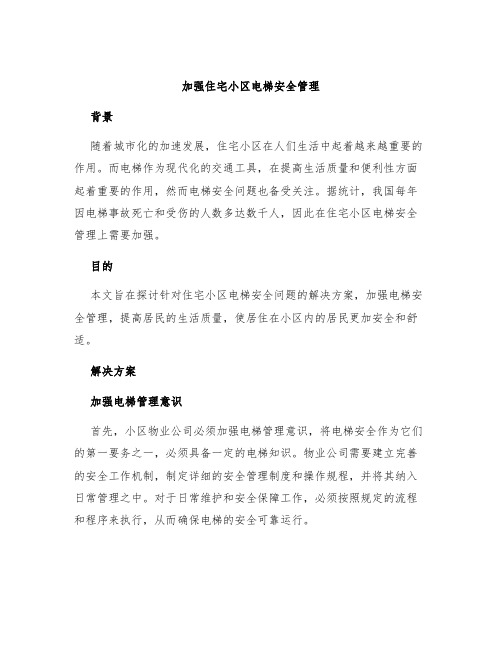 加强住宅小区电梯安全管理

背景

随着城市化的加速发展，住宅小区在人们生活中起着越来越重要的作用。而电梯作为现代化的交通工具，在提高生活质量和便利性方面起着重要的作用，然而电梯安全问题也备受关注。据统计，我国每年因电梯事故死亡和受伤的人数多达数千人，因此在住宅小区电梯安全管理上需要加强。

目的

本文旨在探讨针对住宅小区电梯安全问题的解决方案，加强电梯安全管理，提高居民的生活质量，使居住在小区内的居民更加安全和舒适。

解决方案

加强电梯管理意识

首先，小区物业公司必须加强电梯管理意识，将电梯安全作为它们的第一要务之一，必须具备一定的电梯知识。物业公司需要建立完善的安全工作机制，制定详细的安全管理制度和操作规程，并将其纳入日常管理之中。对于日常维护和安全保障工作，必须按照规定的流程和程序来执行，从而确保电梯的安全可靠运行。